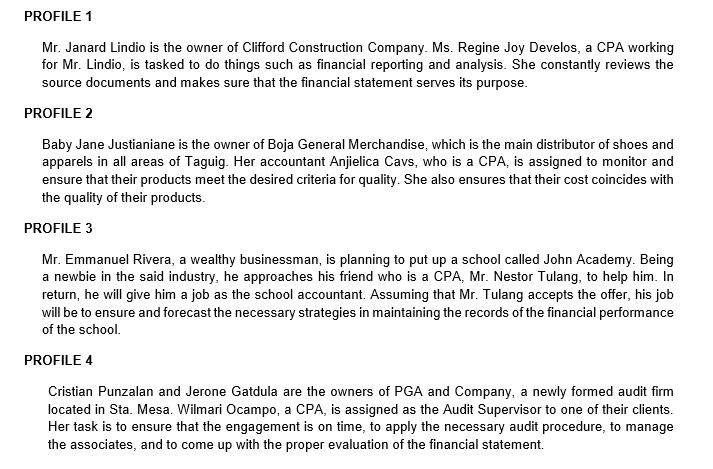 PROFILE 1

Mr. Janard Lindio is the owner of Clifford Construction Company. Ms. Regine Joy Develos, a CPA working for Mr. Lindio, is tasked to do things such as financial reporting and analysis. She constantly reviews the source documents and makes sure that the financial statement serves its purpose.

PROFILE 2

Baby Jane Justianiane is the owner of Boja General Merchandise, which is the main distributor of shoes and apparels in all areas of Taguig. Her accountant Anjielica Cavs, who is a CPA, is assigned to monitor and ensure that their products meet the desired criteria for quality. She also ensures that their cost coincides with the quality of their products.

PROFILE 3

Mr. Emmanuel Rivera, a wealthy businessman, is planning to put up a school called John Academy. Being a newbie in the said industry, he approaches his friend who is a CPA, Mr. Nestor Tulang, to help him. In return, he will give him a job as the school accountant. Assuming that Mr. Tulang accepts the offer, his job will be to ensure and forecast the necessary strategies in maintaining the records of the financial performance of the school.

PROFILE 4

Cristian Punzalan and Jerone Gatdula are the owners of PGA and Company, a newly formed audit firm located in Sta. Mesa. Wilmari Ocampo, a CPA, is assigned as the Audit Supervisor to one of their clients. Her task is to ensure that the engagement is on time, to apply the necessary audit procedure, to manage the associates, and to come up with the proper evaluation of the financial statement.